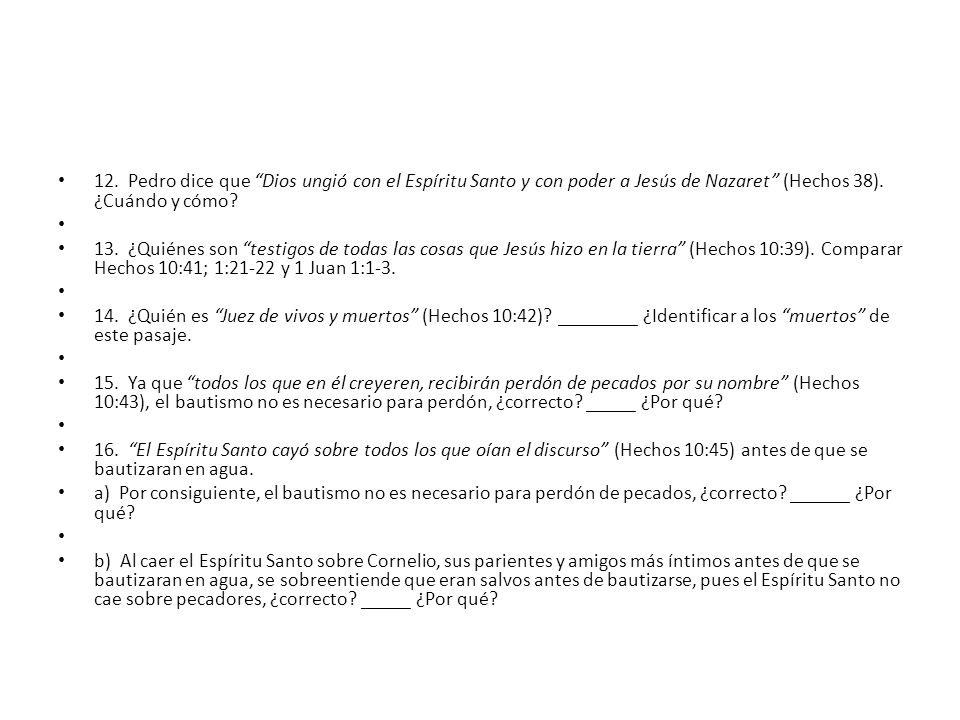 • 12. Pedro dice que "Dios ungió con el Espíritu Santo y con poder a Jesús de Nazaret" (Hechos 38). ¿Cuándo y cómo?

•

• 13. ¿Quiénes son "testigos de todas las cosas que Jesús hizo en la tierra" (Hechos 10:39). Comparar Hechos 10:41; 1:21-22 y 1 Juan 1:1-3.

•

• 14. ¿Quién es "Juez de vivos y muertos" (Hechos 10:42)? ________ ¿Identificar a los "muertos" de este pasaje.

•

• 15. Ya que "todos los que en él creyeren, recibirán perdón de pecados por su nombre" (Hechos 10:43), el bautismo no es necesario para perdón, ¿correcto? _____ ¿Por qué?

•

• 16. "El Espíritu Santo cayó sobre todos los que oían el discurso" (Hechos 10:45) antes de que se bautizaran en agua.

• a) Por consiguiente, el bautismo no es necesario para perdón de pecados, ¿correcto? ______ ¿Por qué?

•

• b) Al caer el Espíritu Santo sobre Cornelio, sus parientes y amigos más íntimos antes de que se bautizaran en agua, se sobreentiende que eran salvos antes de bautizarse, pues el Espíritu Santo no cae sobre pecadores, ¿correcto? _____ ¿Por qué?